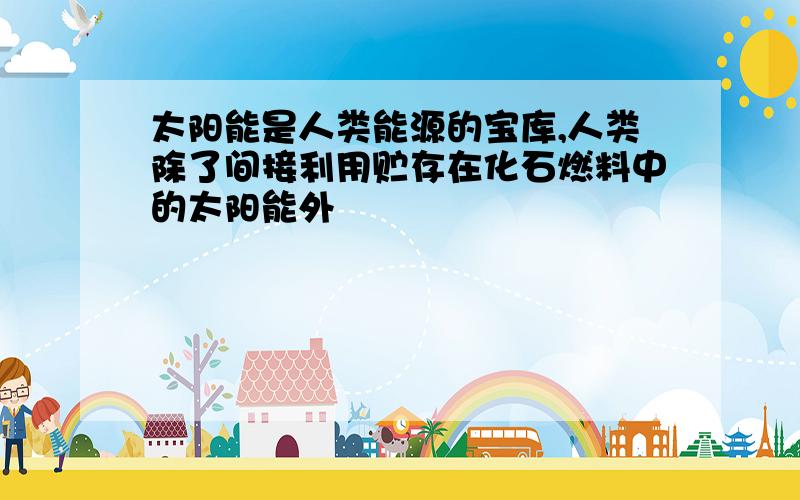 太阳能是人类能源的宝库,人类除了间接利用贮存在化石燃料中的太阳能外